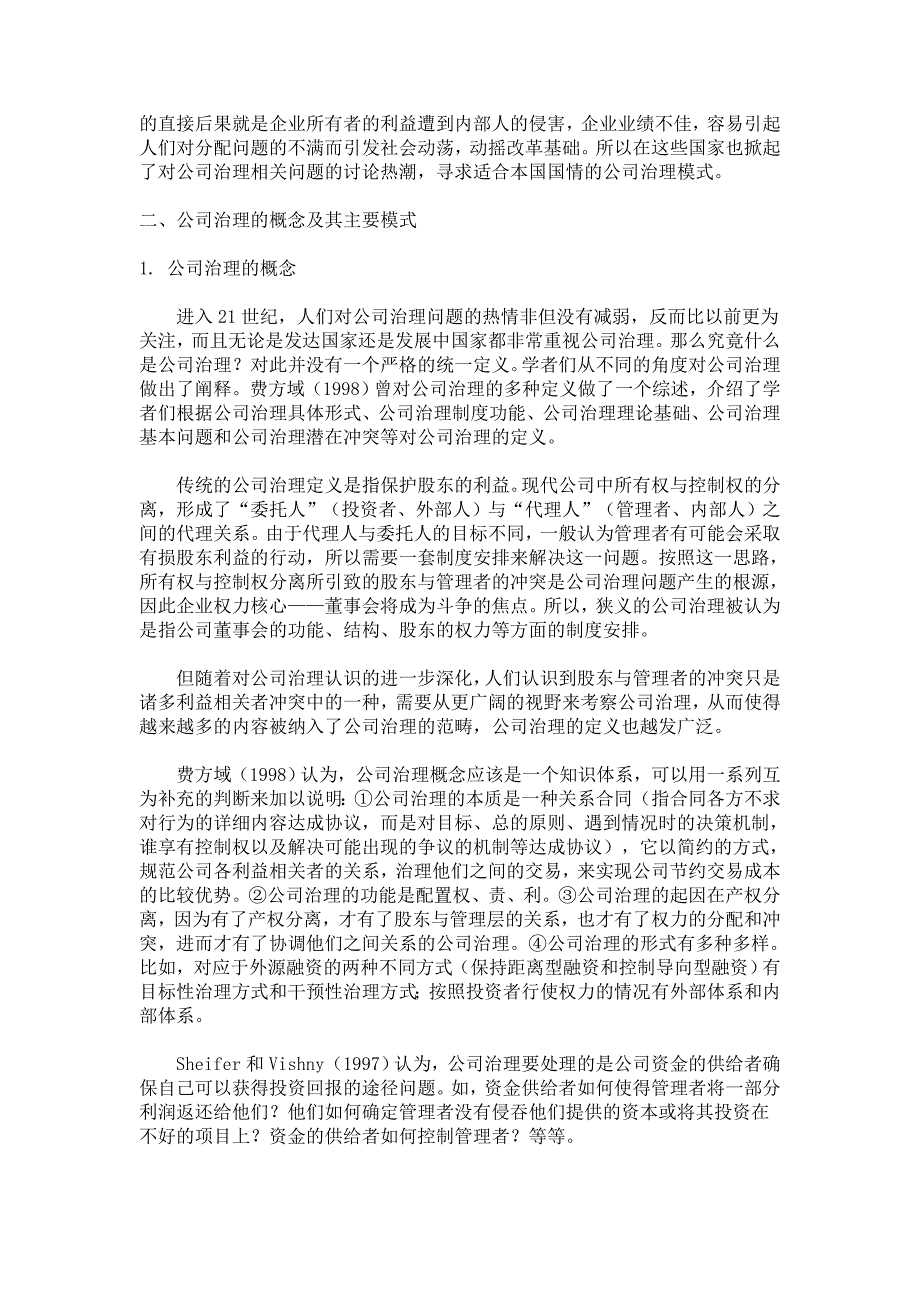 的直接后果就是企业所有者的利益遭到内部人的侵害，企业业绩不佳，容易引起人们对分配问题的不满而引发社会动荡，动摇改革基础。所以在这些国家也掀起了对公司治理相关问题的讨论热潮，寻求适合本国国情的公司治理模式。

二、公司治理的概念及其主要模式

1. 公司治理的概念

进入 21 世纪，人们对公司治理问题的热情非但没有减弱，反而比以前更为关注，而且无论是发达国家还是发展中国家都非常重视公司治理。那么究竟什么是公司治理？对此并没有一个严格的统一定义。学者们从不同的角度对公司治理做出了阐释。费方域（1998）曾对公司治理的多种定义做了一个综述，介绍了学者们根据公司治理具体形式、公司治理制度功能、公司治理理论基础、公司治理基本问题和公司治理潜在冲突等对公司治理的定义。

传统的公司治理定义是指保护股东的利益。现代公司中所有权与控制权的分离，形成了“委托人”（投资者、外部人）与“代理人”（管理者、内部人）之间的代理关系。由于代理人与委托人的目标不同，一般认为管理者有可能会采取有损股东利益的行动，所以需要一套制度安排来解决这一问题。按照这一思路，所有权与控制权分离所引致的股东与管理者的冲突是公司治理问题产生的根源，因此企业权力核心——董事会将成为斗争的焦点。所以，狭义的公司治理被认为是指公司董事会的功能、结构、股东的权力等方面的制度安排。

但随着对公司治理认识的进一步深化，人们认识到股东与管理者的冲突只是诸多利益相关者冲突中的一种，需要从更广阔的视野来考察公司治理，从而使得越来越多的内容被纳入了公司治理的范畴，公司治理的定义也越发广泛。

费方域（1998）认为，公司治理概念应该是一个知识体系，可以用一系列互为补充的判断来加以说明：①公司治理的本质是一种关系合同（指合同各方不求对行为的详细内容达成协议，而是对目标、总的原则、遇到情况时的决策机制，谁享有控制权以及解决可能出现的争议的机制等达成协议），它以简约的方式，规范公司各利益相关者的关系，治理他们之间的交易，来实现公司节约交易成本的比较优势。②公司治理的功能是配置权、责、利。③公司治理的起因在产权分离，因为有了产权分离，才有了股东与管理层的关系，也才有了权力的分配和冲突，进而才有了协调他们之间关系的公司治理。④公司治理的形式有多种多样。比如，对应于外源融资的两种不同方式（保持距离型融资和控制导向型融资）有目标性治理方式和干预性治理方式；按照投资者行使权力的情况有外部体系和内部体系。

Sheifer 和 Vishny（1997）认为，公司治理要处理的是公司资金的供给者确保自己可以获得投资回报的途径问题。如，资金供给者如何使得管理者将一部分利润返还给他们？他们如何确定管理者没有侵吞他们提供的资本或将其投资在不好的项目上？资金的供给者如何控制管理者？等等。